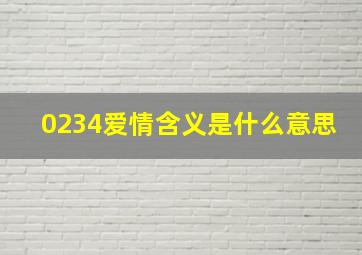 0234爱情含义是什么意思